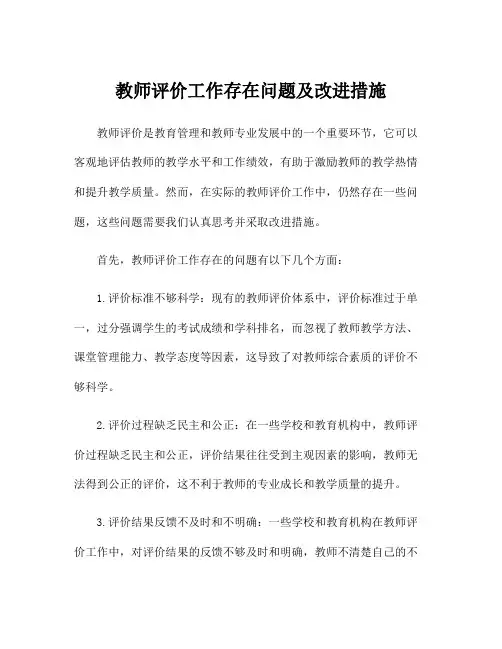 教师评价工作存在问题及改进措施

教师评价是教育管理和教师专业发展中的一个重要环节，它可以客观地评估教师的教学水平和工作绩效，有助于激励教师的教学热情和提升教学质量。然而，在实际的教师评价工作中，仍然存在一些问题，这些问题需要我们认真思考并采取改进措施。

首先，教师评价工作存在的问题有以下几个方面：

1. 评价标准不够科学：现有的教师评价体系中，评价标准过于单一，过分强调学生的考试成绩和学科排名，而忽视了教师教学方法、课堂管理能力、教学态度等因素，这导致了对教师综合素质的评价不够科学。

2. 评价过程缺乏民主和公正：在一些学校和教育机构中，教师评价过程缺乏民主和公正，评价结果往往受到主观因素的影响，教师无法得到公正的评价，这不利于教师的专业成长和教学质量的提升。

3. 评价结果反馈不及时和不明确：一些学校和教育机构在教师评价工作中，对评价结果的反馈不够及时和明确，教师不清楚自己的不